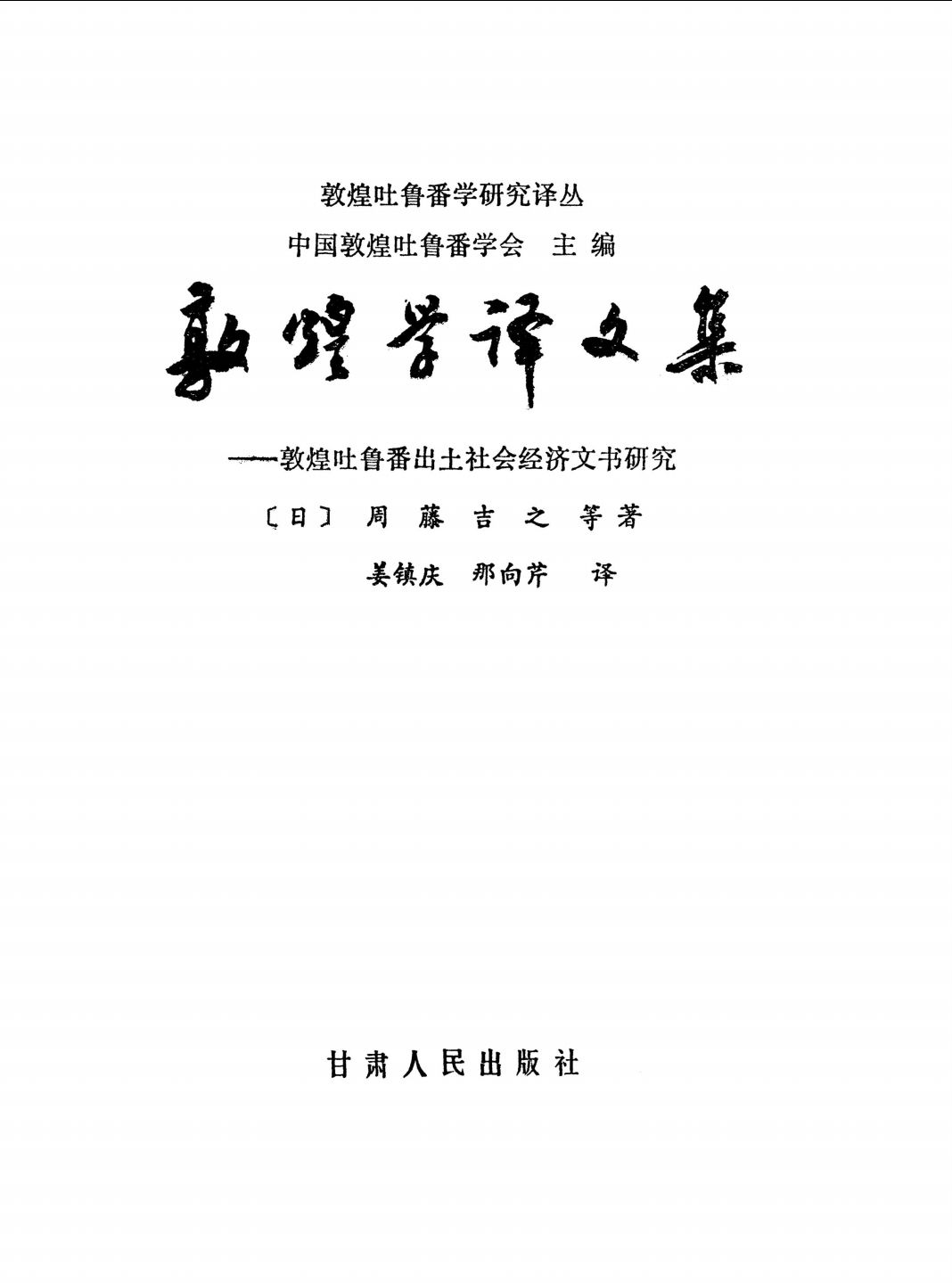 敦煌吐鲁番学研究译丛

中国敦煌吐鲁番学会 主编

敦煌学译文集

——敦煌吐鲁番出土社会经济文书研究

〔日〕周藤吉之等著

姜镇庆 那向芹 译

甘肃人民出版社